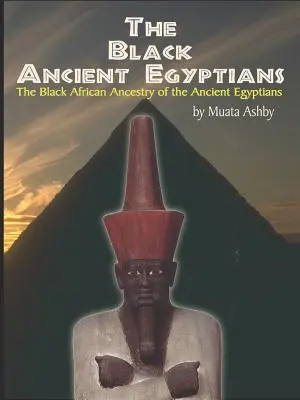 THE BLACK ANCIENT EGYPTIANS

The Black African Ancestry of the Ancient Egyptians

by Muata Ashby